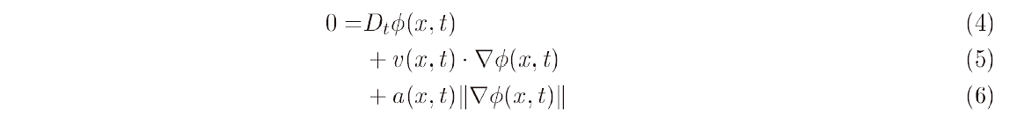 $0 = D_t\phi(x,t)$ (4)

$+ v(x,t) \cdot \nabla\phi(x,t)$ (5)

$+ a(x,t)\|\nabla\phi(x,t)\|$ (6)